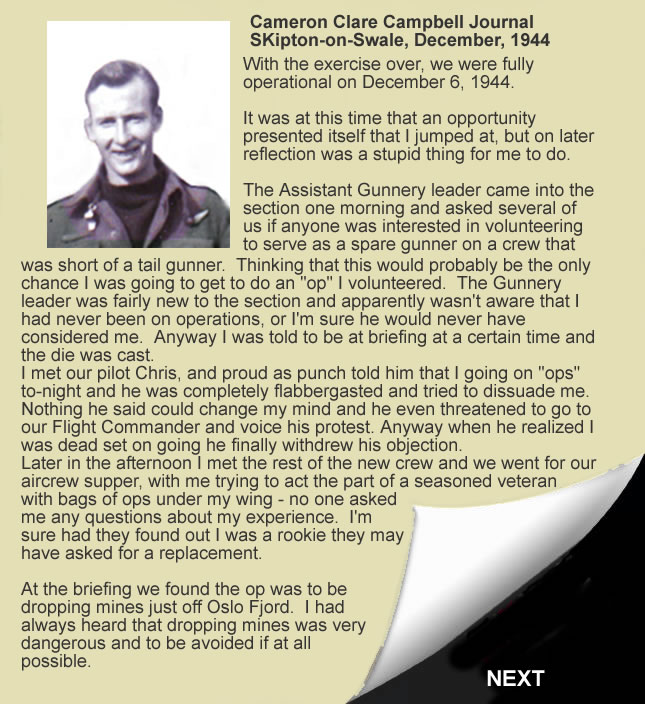 Cameron Clare Campbell Journal
SKipton-on-Swale, December, 1944

With the exercise over, we were fully operational on December 6, 1944.

It was at this time that an opportunity presented itself that I jumped at, but on later reflection was a stupid thing for me to do.

The Assistant Gunnery leader came into the section one morning and asked several of us if anyone was interested in volunteering to serve as a spare gunner on a crew that was short of a tail gunner. Thinking that this would probably be the only chance I was going to get to do an "op" I volunteered. The Gunnery leader was fairly new to the section and apparently wasn't aware that I had never been on operations, or I'm sure he would never have considered me. Anyway I was told to be at briefing at a certain time and the die was cast.
I met our pilot Chris, and proud as punch told him that I going on "ops" to-night and he was completely flabbergasted and tried to dissuade me. Nothing he said could change my mind and he even threatened to go to our Flight Commander and voice his protest. Anyway when he realized I was dead set on going he finally withdrew his objection.
Later in the afternoon I met the rest of the new crew and we went for our aircrew supper, with me trying to act the part of a seasoned veteran with bags of ops under my wing - no one asked me any questions about my experience. I'm sure had they found out I was a rookie they may have asked for a replacement.

At the briefing we found the op was to be dropping mines just off Oslo Fjord. I had always heard that dropping mines was very dangerous and to be avoided if at all possible.

NEXT